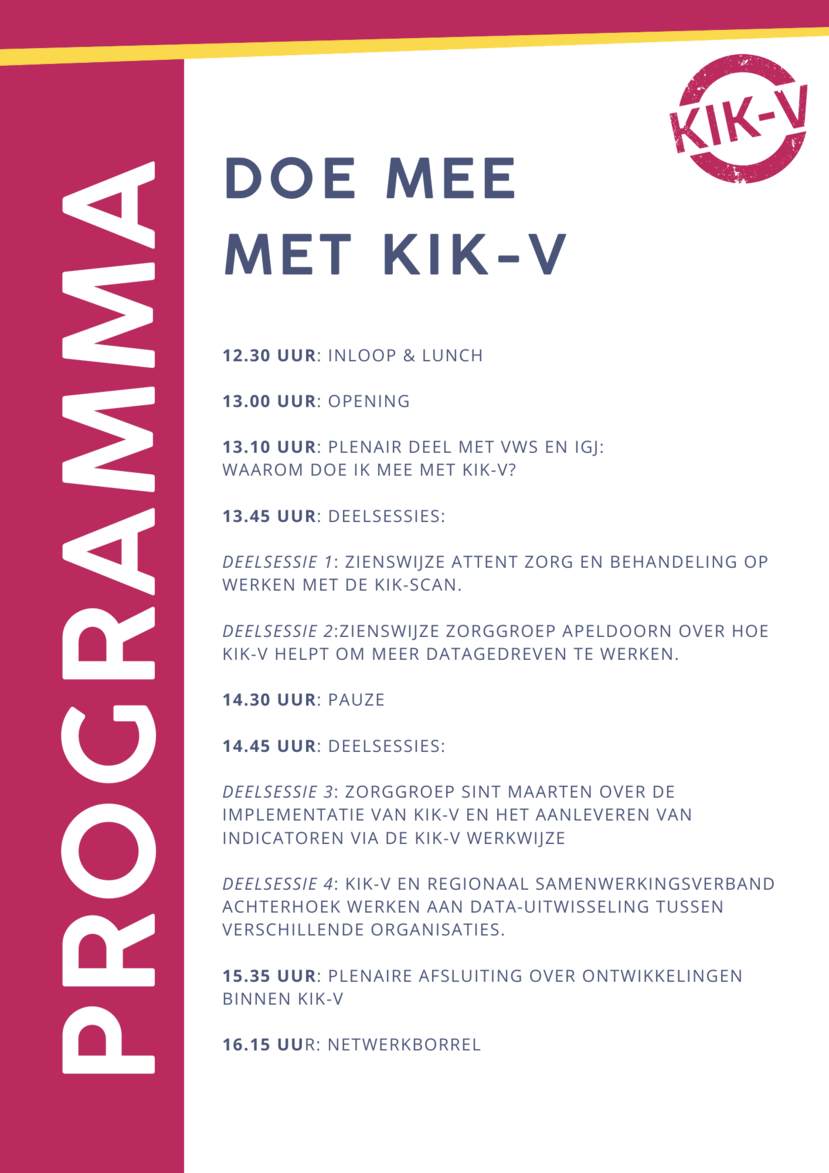 PROGRAMMA

KIK-V

DOE MEE
MET KIK-V

12.30 UUR: INLOOP & LUNCH

13.00 UUR: OPENING

13.10 UUR: PLENAIR DEEL MET VWS EN IGJ: WAAROM DOE IK MEE MET KIK-V?

13.45 UUR: DEELSESSIES:

DEELSESSIE 1: ZIENSWIJZE ATTENT ZORG EN BEHANDELING OP WERKEN MET DE KIK-SCAN.

DEELSESSIE 2:ZIENSWIJZE ZORGGROEP APELDOORN OVER HOE KIK-V HELPT OM MEER DATAGEDREVEN TE WERKEN.

14.30 UUR: PAUZE

14.45 UUR: DEELSESSIES:

DEELSESSIE 3: ZORGGROEP SINT MAARTEN OVER DE IMPLEMENTATIE VAN KIK-V EN HET AANLEVEREN VAN INDICATOREN VIA DE KIK-V WERKWIJZE

DEELSESSIE 4: KIK-V EN REGIONAAL SAMENWERKINGSVERBAND ACHTERHOEK WERKEN AAN DATA-UITWISSELING TUSSEN VERSCHILLENDE ORGANISATIES.

15.35 UUR: PLENAIRE AFSLUITING OVER ONTWIKKELINGEN BINNEN KIK-V

16.15 UUR: NETWERKBORREL